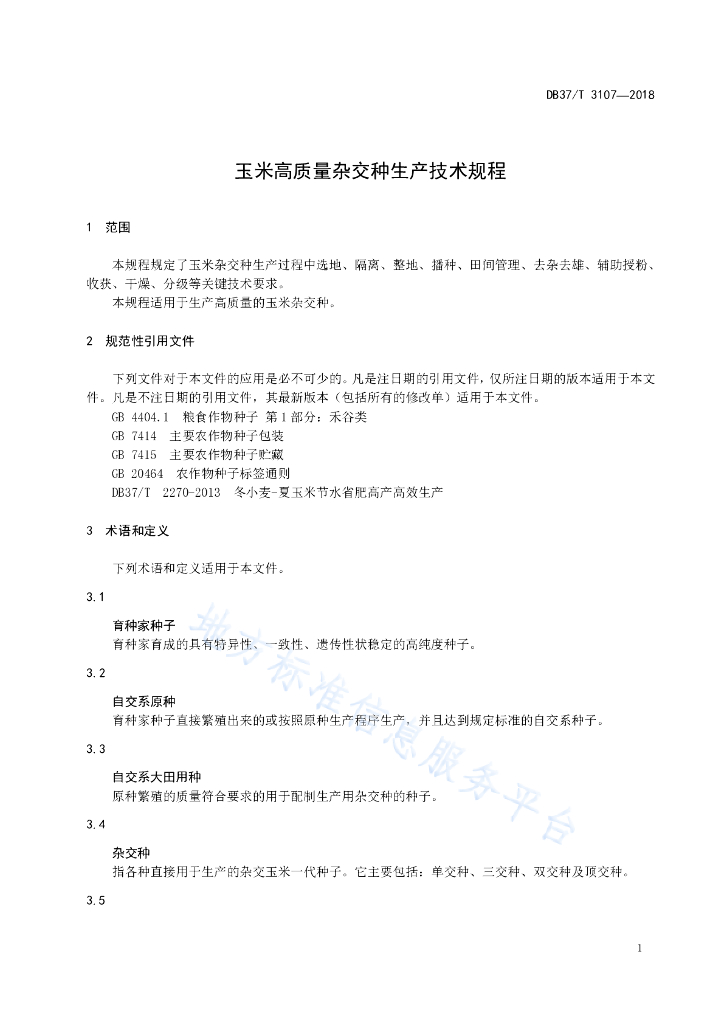 DB37/T 3107—2018

玉米高质量杂交种生产技术规程

1 范围

本规程规定了玉米杂交种生产过程中选地、隔离、整地、播种、田间管理、去杂去雄、辅助授粉、收获、干燥、分级等关键技术要求。

本规程适用于生产高质量的玉米杂交种。

2 规范性引用文件

下列文件对于本文件的应用是必不可少的。凡是注日期的引用文件，仅所注日期的版本适用于本文件。凡是不注日期的引用文件，其最新版本（包括所有的修改单）适用于本文件。

GB 4404.1 粮食作物种子 第1部分：禾谷类

GB 7414 主要农作物种子包装

GB 7415 主要农作物种子贮藏

GB 20464 农作物种子标签通则

DB37/T 2270-2013 冬小麦-夏玉米节水省肥高产高效生产

3 术语和定义

下列术语和定义适用于本文件。

3.1

育种家种子

育种家育成的具有特异性、一致性、遗传性状稳定的高纯度种子。

3.2

自交系原种

育种家种子直接繁殖出来的或按照原种生产程序生产，并且达到规定标准的自交系种子。

3.3

自交系大田用种

原种繁殖的质量符合要求的用于配制生产用杂交种的种子。

3.4

杂交种

指各种直接用于生产的杂交玉米一代种子。它主要包括：单交种、三交种、双交种及顶交种。

3.5

地方标准信息服务平台

1